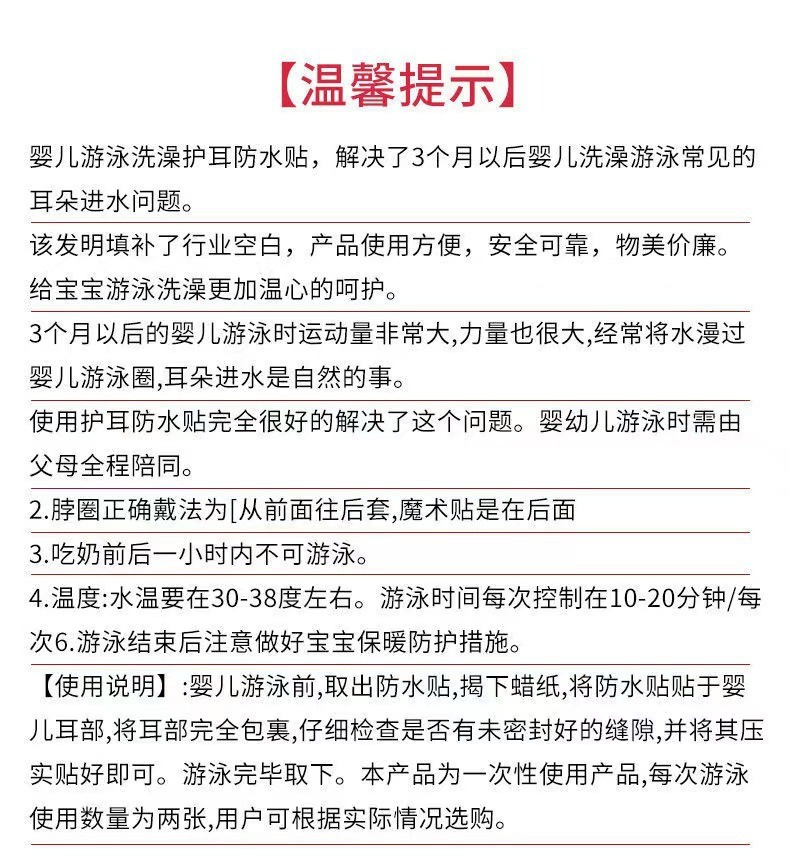 【温馨提示】

婴儿游泳洗澡护耳防水贴，解决了3个月以后婴儿洗澡游泳常见的耳朵进水问题。

该发明填补了行业空白，产品使用方便，安全可靠，物美价廉。给宝宝游泳洗澡更加温心的呵护。

3个月以后的婴儿游泳时运动量非常大,力量也很大,经常将水漫过婴儿游泳圈,耳朵进水是自然的事。

使用护耳防水贴完全很好的解决了这个问题。婴幼儿游泳时需由父母全程陪同。

2.脖圈正确戴法为[从前面往后套,魔术贴是在后面

3.吃奶前后一小时内不可游泳。

4.温度:水温要在30-38度左右。游泳时间每次控制在10-20分钟/每次6.游泳结束后注意做好宝宝保暖防护措施。

【使用说明】:婴儿游泳前,取出防水贴,揭下蜡纸,将防水贴贴于婴儿耳部,将耳部完全包裹,仔细检查是否有未密封好的缝隙,并将其压实贴好即可。游泳完毕取下。本产品为一次性使用产品,每次游泳使用数量为两张,用户可根据实际情况选购。